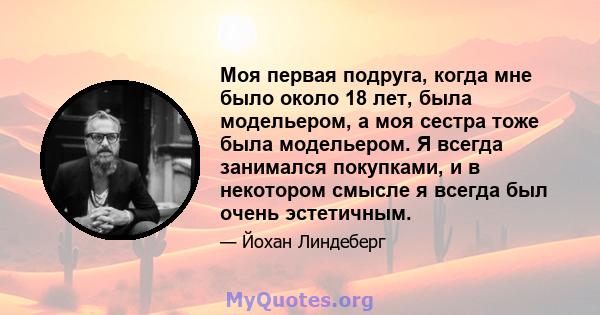 Моя первая подруга, когда мне было около 18 лет, была модельером, а моя сестра тоже была модельером. Я всегда занимался покупками, и в некотором смысле я всегда был очень эстетичным.

— Йохан Линдеберг

MyQuotes.org